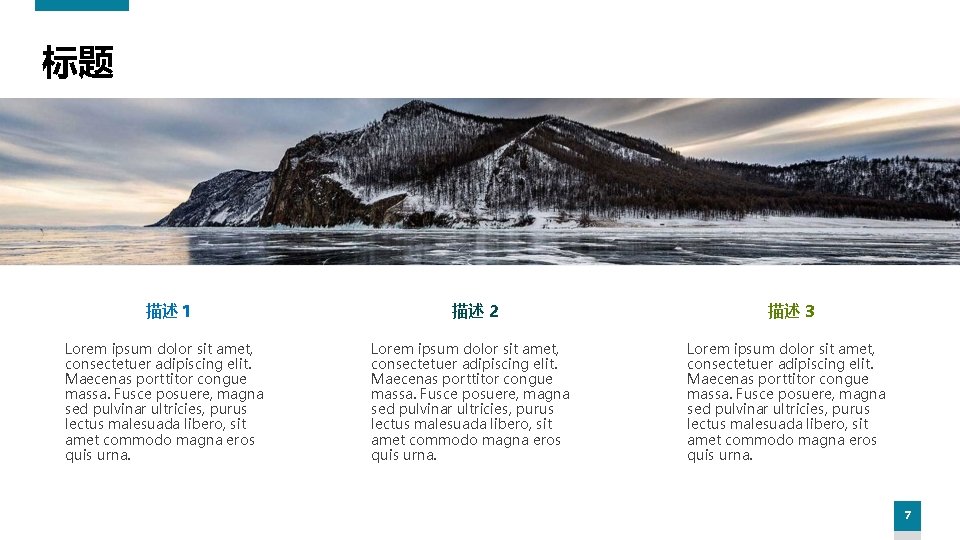 标题

描述1

Lorem ipsum dolor sit amet, consectetuer adipiscing elit. Maecenas porttitor congue massa. Fusce posuere, magna sed pulvinar ultricies, purus lectus malesuada libero, sit amet commodo magna eros quis urna.

描述2

Lorem ipsum dolor sit amet, consectetuer adipiscing elit. Maecenas porttitor congue massa. Fusce posuere, magna sed pulvinar ultricies, purus lectus malesuada libero, sit amet commodo magna eros quis urna.

描述3

Lorem ipsum dolor sit amet, consectetuer adipiscing elit. Maecenas porttitor congue massa. Fusce posuere, magna sed pulvinar ultricies, purus lectus malesuada libero, sit amet commodo magna eros quis urna.

7